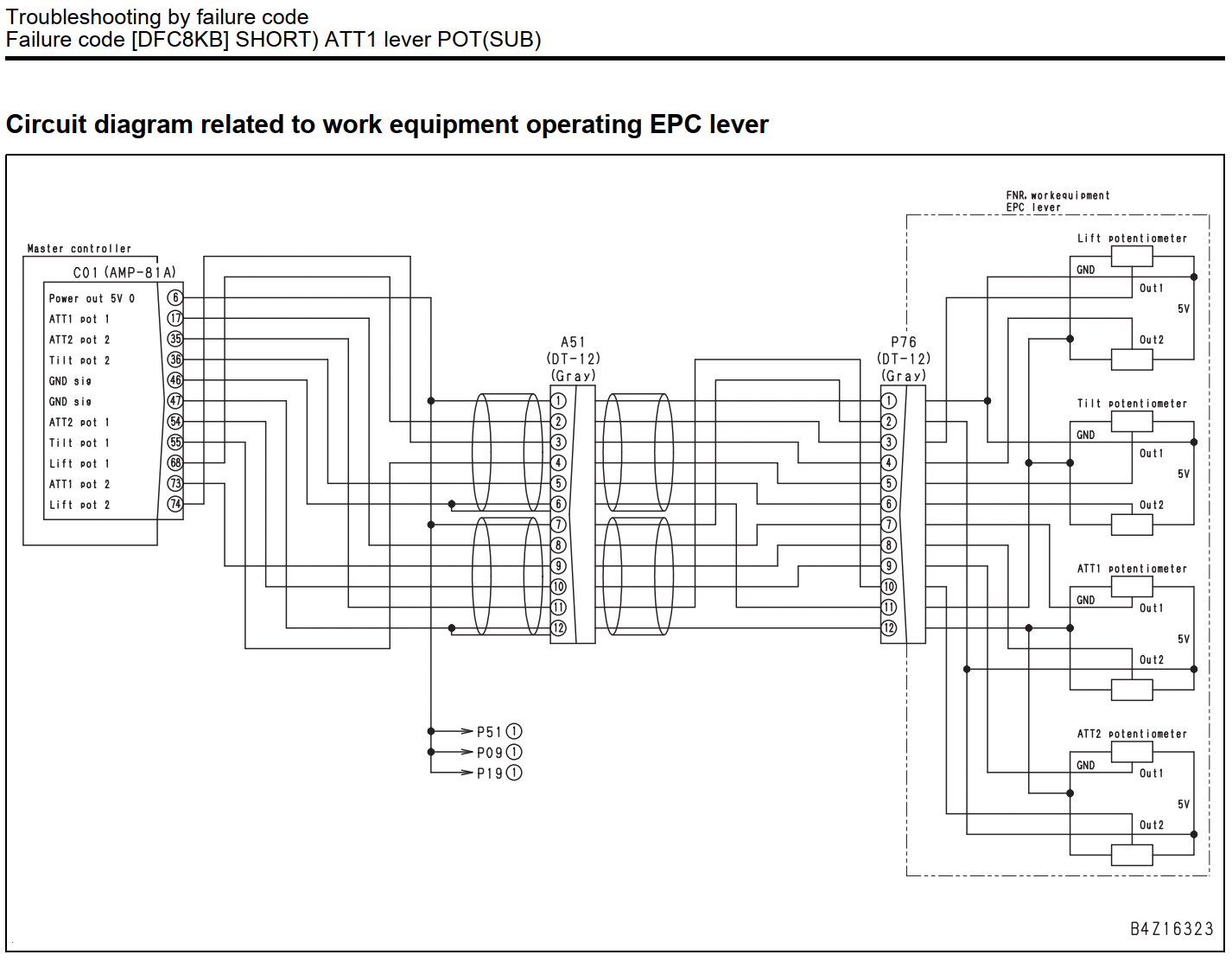 Troubleshooting by failure code
Failure code [DFC8KB] SHORT) ATT1 lever POT(SUB)

Circuit diagram related to work equipment operating EPC lever

Master controller
C01 (AMP-81A)
Power out 5V 0 6
ATT1 pot 1 17
ATT2 pot 2 35
Tilt pot 2 36
GND sig 46
GND sig 47
ATT2 pot 1 54
Tilt pot 1 55
Lift pot 1 68
ATT1 pot 2 73
Lift pot 2 74

A51
(DT-12)
(Gray)
1 2 3 4 5 6 7 8 9 10 11 12

P76
(DT-12)
(Gray)
1 2 3 4 5 6 7 8 9 10 11 12

P51 1
P09 1
P19 1

FNR, workequipment
EPC lever

Lift potentiometer
GND
Out1
5V
Out2

Tilt potentiometer
GND
Out1
5V
Out2

ATT1 potentiometer
GND
Out1
5V
Out2

ATT2 potentiometer
GND
Out1
5V
Out2

B4Z16323